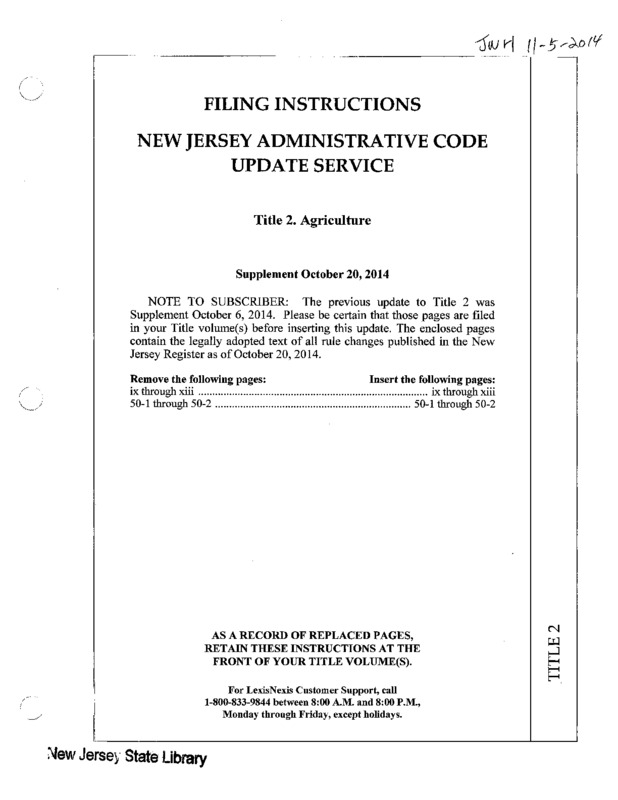 JWH 11-5-2014

FILING INSTRUCTIONS

NEW JERSEY ADMINISTRATIVE CODE UPDATE SERVICE

Title 2. Agriculture

Supplement October 20, 2014

NOTE TO SUBSCRIBER: The previous update to Title 2 was Supplement October 6, 2014. Please be certain that those pages are filed in your Title volume(s) before inserting this update. The enclosed pages contain the legally adopted text of all rule changes published in the New Jersey Register as of October 20, 2014.

| Remove the following pages: | Insert the following pages: |
|---|---|
| ix through xiii | ix through xiii |
| 50-1 through 50-2 | 50-1 through 50-2 |

AS A RECORD OF REPLACED PAGES, RETAIN THESE INSTRUCTIONS AT THE FRONT OF YOUR TITLE VOLUME(S).

For LexisNexis Customer Support, call 1-800-833-9844 between 8:00 A.M. and 8:00 P.M., Monday through Friday, except holidays.

TITLE 2

New Jersey State Library